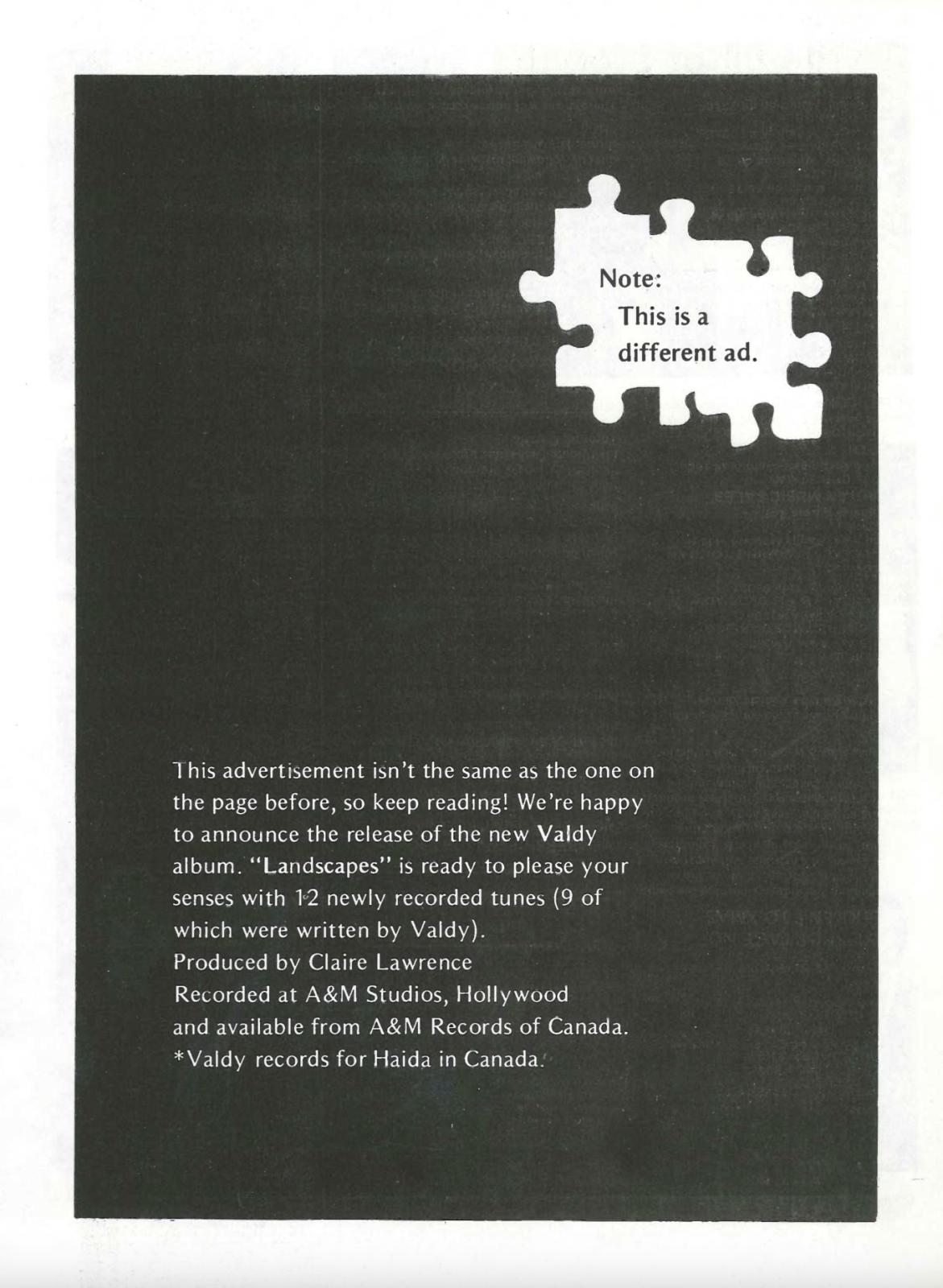 Note:
This is a different ad.

This advertisement isn't the same as the one on the page before, so keep reading! We're happy to announce the release of the new Valdy album. "Landscapes" is ready to please your senses with 12 newly recorded tunes (9 of which were written by Valdy).
Produced by Claire Lawrence
Recorded at A&M Studios, Hollywood
and available from A&M Records of Canada.
*Valdy records for Haida in Canada.